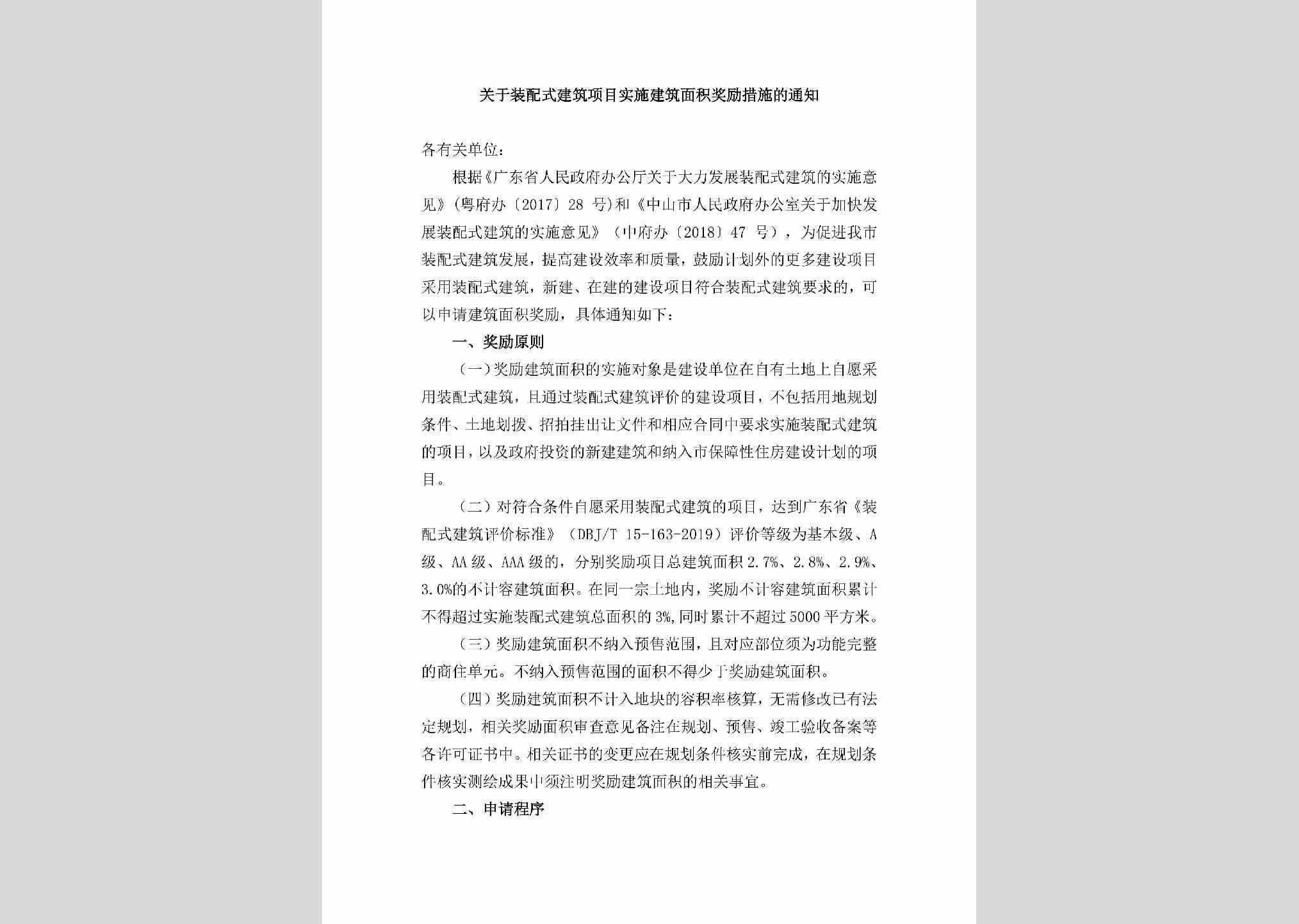 关于装配式建筑项目实施建筑面积奖励措施的通知

各有关单位：

根据《广东省人民政府办公厅关于大力发展装配式建筑的实施意见》(粤府办〔2017〕28 号)和《中山市人民政府办公室关于加快发展装配式建筑的实施意见》（中府办〔2018〕47 号），为促进我市装配式建筑发展，提高建设效率和质量，鼓励计划外的更多建设项目采用装配式建筑，新建、在建的建设项目符合装配式建筑要求的，可以申请建筑面积奖励，具体通知如下：

一、奖励原则

（一）奖励建筑面积的实施对象是建设单位在自有土地上自愿采用装配式建筑，且通过装配式建筑评价的建设项目，不包括用地规划条件、土地划拨、招拍挂出让文件和相应合同中要求实施装配式建筑的项目，以及政府投资的新建建筑和纳入市保障性住房建设计划的项目。

（二）对符合条件自愿采用装配式建筑的项目，达到广东省《装配式建筑评价标准》（DBJ/T 15-163-2019）评价等级为基本级、A 级、AA 级、AAA 级的，分别奖励项目总建筑面积 2.7%、2.8%、2.9%、3.0%的不计容建筑面积。在同一宗土地内，奖励不计容建筑面积累计不得超过实施装配式建筑总面积的 3%,同时累计不超过 5000 平方米。

（三）奖励建筑面积不纳入预售范围，且对应部位须为功能完整的商住单元。不纳入预售范围的面积不得少于奖励建筑面积。

（四）奖励建筑面积不计入地块的容积率核算，无需修改已有法定规划，相关奖励面积审查意见备注在规划、预售、竣工验收备案等各许可证书中。相关证书的变更应在规划条件核实前完成，在规划条件核实测绘成果中须注明奖励建筑面积的相关事宜。

二、申请程序